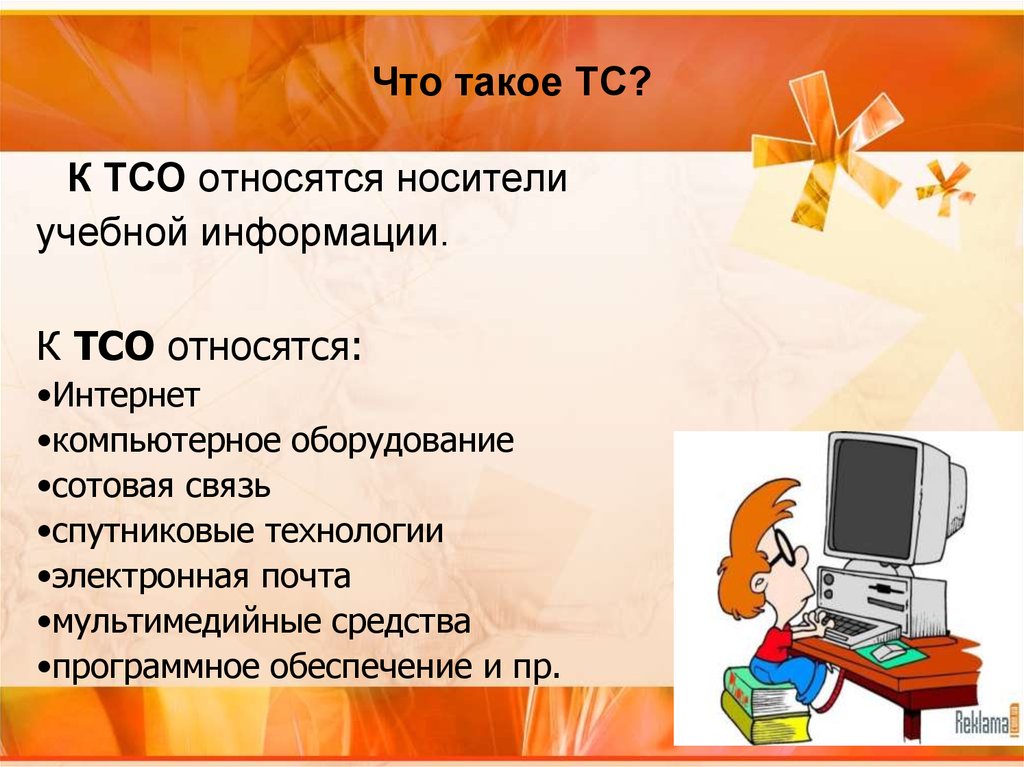 Что такое ТС?

К ТСО относятся носители учебной информации.

К ТСО относятся:
•Интернет
•компьютерное оборудование
•сотовая связь
•спутниковые технологии
•электронная почта
•мультимедийные средства
•программное обеспечение и пр.

Reklama